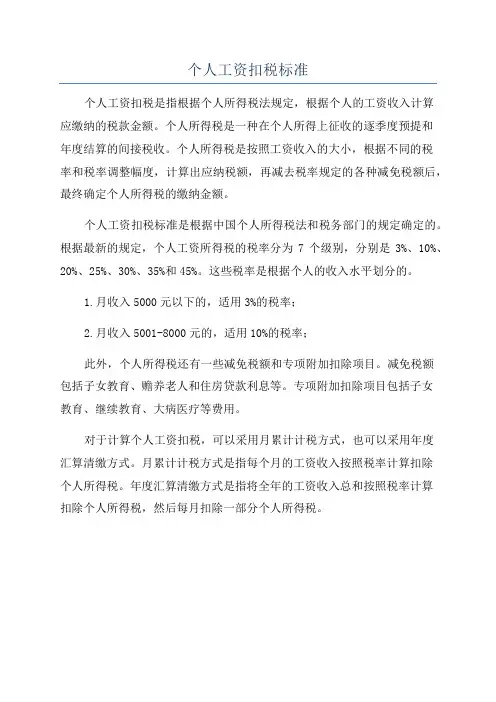 个人工资扣税标准

个人工资扣税是指根据个人所得税法规定，根据个人的工资收入计算应缴纳的税款金额。个人所得税是一种在个人所得上征收的逐季度预提和年度结算的间接税收。个人所得税是按照工资收入的大小，根据不同的税率和税率调整幅度，计算出应纳税额，再减去税率规定的各种减免税额后，最终确定个人所得税的缴纳金额。

个人工资扣税标准是根据中国个人所得税法和税务部门的规定确定的。根据最新的规定，个人工资所得税的税率分为 7 个级别，分别是 3%、10%、20%、25%、30%、35%和 45%。这些税率是根据个人的收入水平划分的。

1.月收入 5000 元以下的，适用 3%的税率；

2.月收入 5001-8000 元的，适用 10%的税率；

此外，个人所得税还有一些减免税额和专项附加扣除项目。减免税额包括子女教育、赡养老人和住房贷款利息等。专项附加扣除项目包括子女教育、继续教育、大病医疗等费用。

对于计算个人工资扣税，可以采用月累计计税方式，也可以采用年度汇算清缴方式。月累计计税方式是指每个月的工资收入按照税率计算扣除个人所得税。年度汇算清缴方式是指将全年的工资收入总和按照税率计算扣除个人所得税，然后每月扣除一部分个人所得税。